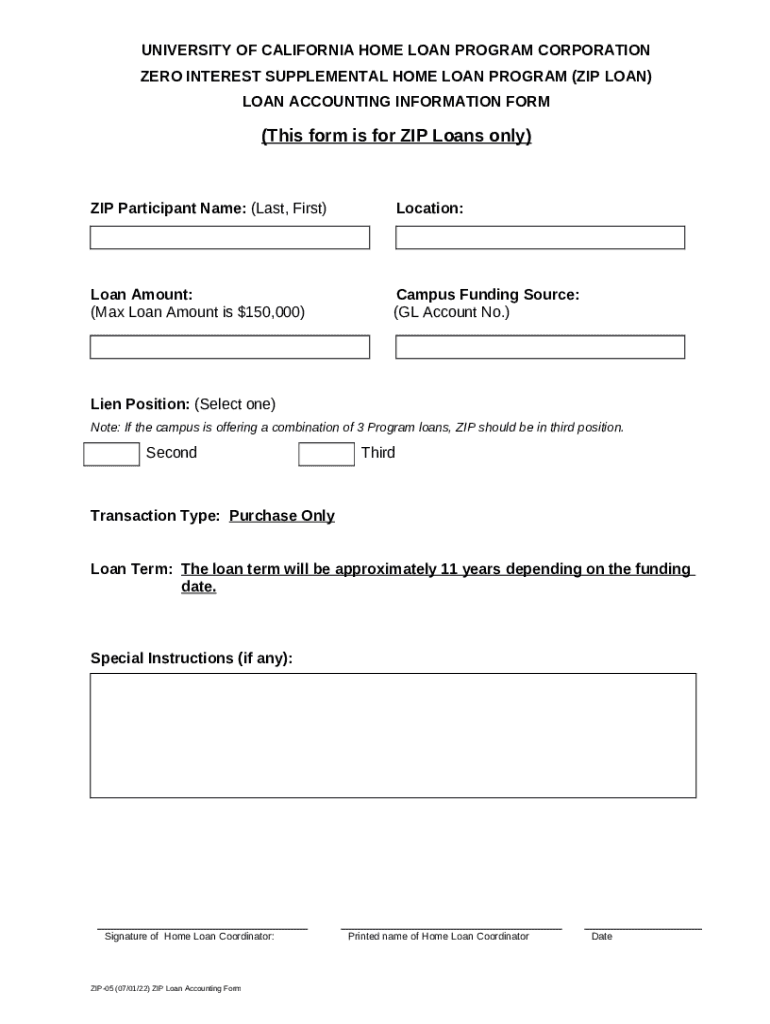 UNIVERSITY OF CALIFORNIA HOME LOAN PROGRAM CORPORATION
ZERO INTEREST SUPPLEMENTAL HOME LOAN PROGRAM (ZIP LOAN)
LOAN ACCOUNTING INFORMATION FORM

(This form is for ZIP Loans only)

ZIP Participant Name: (Last, First)

Location:

Loan Amount:
(Max Loan Amount is $150,000)

Campus Funding Source:
(GL Account No.)

Lien Position: (Select one)

Note: If the campus is offering a combination of 3 Program loans, ZIP should be in third position.

Second

Third

Transaction Type: Purchase Only

Loan Term: The loan term will be approximately 11 years depending on the funding date.

Special Instructions (if any):

Signature of Home Loan Coordinator:

Printed name of Home Loan Coordinator

Date

ZIP-05 (07/01/22) ZIP Loan Accounting Form